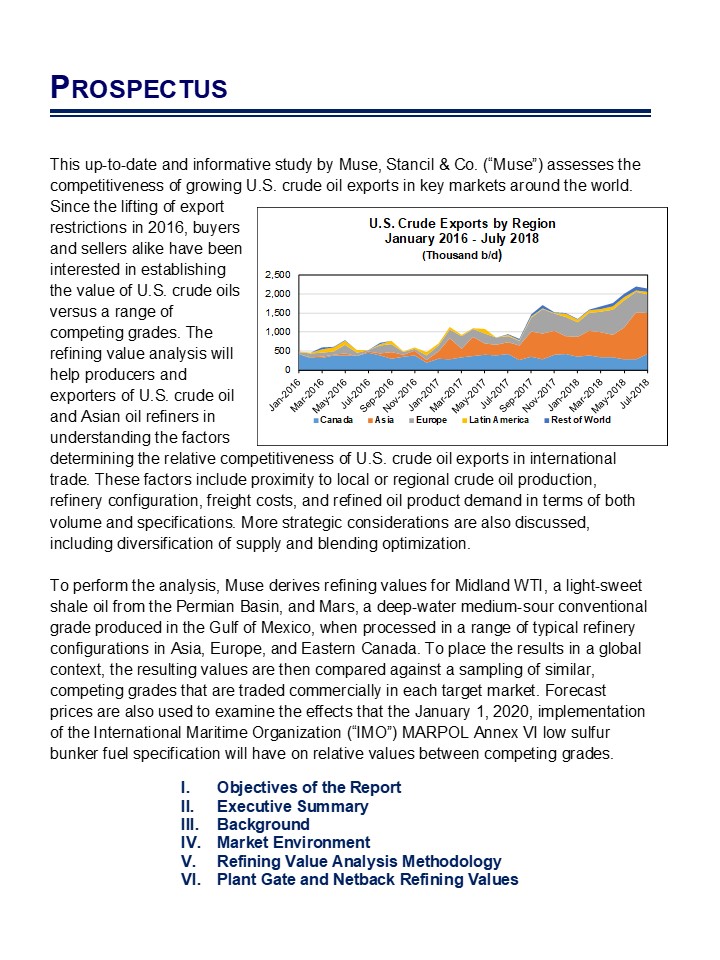 PROSPECTUS

This up-to-date and informative study by Muse, Stancil & Co. ("Muse") assesses the competitiveness of growing U.S. crude oil exports in key markets around the world. Since the lifting of export restrictions in 2016, buyers and sellers alike have been interested in establishing the value of U.S. crude oils versus a range of competing grades. The refining value analysis will help producers and exporters of U.S. crude oil and Asian oil refiners in understanding the factors determining the relative competitiveness of U.S. crude oil exports in international trade. These factors include proximity to local or regional crude oil production, refinery configuration, freight costs, and refined oil product demand in terms of both volume and specifications. More strategic considerations are also discussed, including diversification of supply and blending optimization.

U.S. Crude Exports by Region
January 2016 - July 2018
(Thousand b/d)

2,500
2,000
1,500
1,000
500
0

Jan-2016
Mar-2016
May-2016
Jul-2016
Sep-2016
Nov-2016
Jan-2017
Mar-2017
May-2017
Jul-2017
Sep-2017
Nov-2017
Jan-2018
Mar-2018
May-2018
Jul-2018

Canada
Asia
Europe
Latin America
Rest of World

To perform the analysis, Muse derives refining values for Midland WTI, a light-sweet shale oil from the Permian Basin, and Mars, a deep-water medium-sour conventional grade produced in the Gulf of Mexico, when processed in a range of typical refinery configurations in Asia, Europe, and Eastern Canada. To place the results in a global context, the resulting values are then compared against a sampling of similar, competing grades that are traded commercially in each target market. Forecast prices are also used to examine the effects that the January 1, 2020, implementation of the International Maritime Organization ("IMO") MARPOL Annex VI low sulfur bunker fuel specification will have on relative values between competing grades.

I. Objectives of the Report
II. Executive Summary
III. Background
IV. Market Environment
V. Refining Value Analysis Methodology
VI. Plant Gate and Netback Refining Values